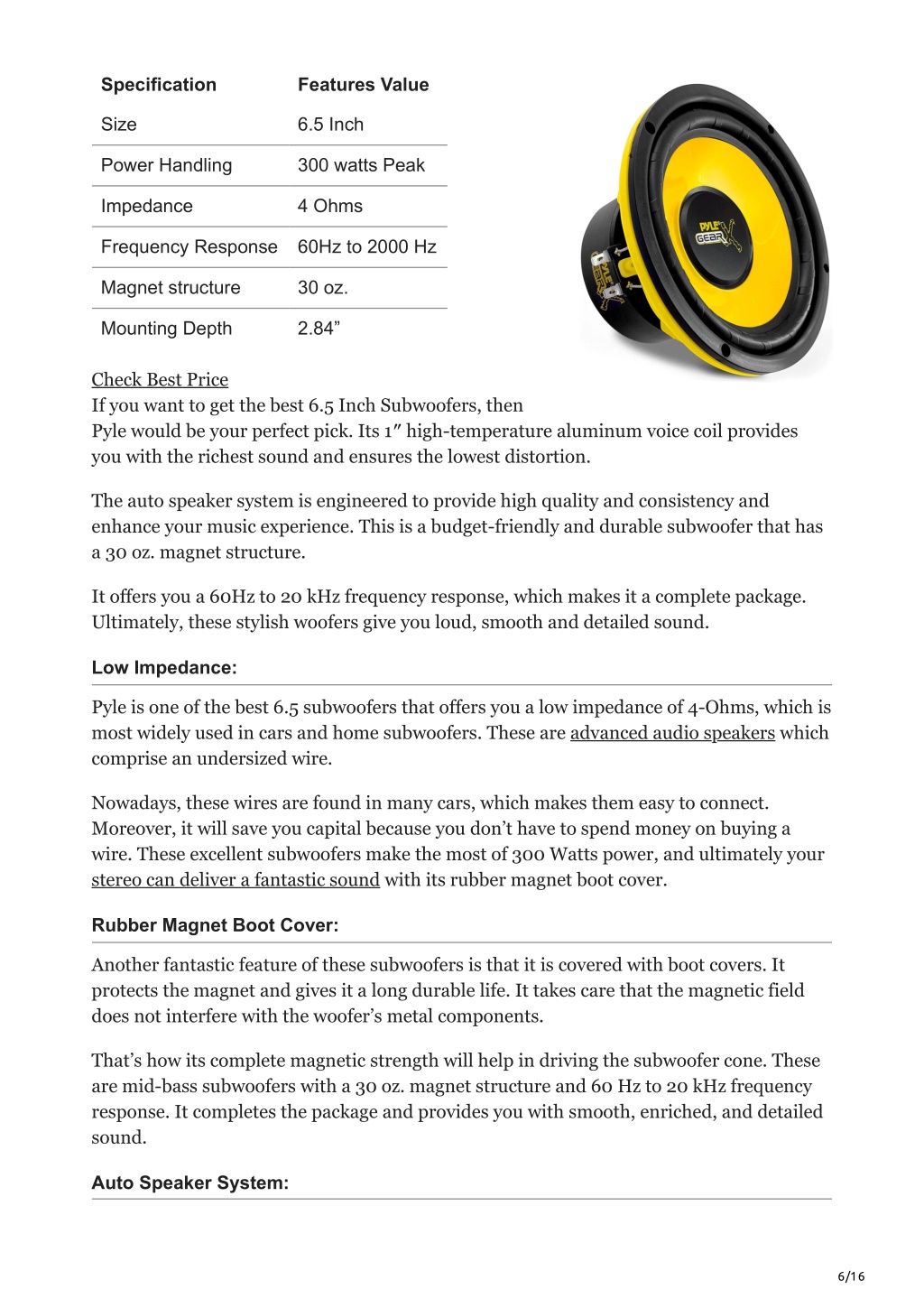 | Specification | Features Value |
|---|---|
| Size | 6.5 Inch |
| Power Handling | 300 watts Peak |
| Impedance | 4 Ohms |
| Frequency Response | 60Hz to 2000 Hz |
| Magnet structure | 30 oz. |
| Mounting Depth | 2.84” |

PYLE GEAR X

Check Best Price
If you want to get the best 6.5 Inch Subwoofers, then Pyle would be your perfect pick. Its 1″ high-temperature aluminum voice coil provides you with the richest sound and ensures the lowest distortion.

The auto speaker system is engineered to provide high quality and consistency and enhance your music experience. This is a budget-friendly and durable subwoofer that has a 30 oz. magnet structure.

It offers you a 60Hz to 20 kHz frequency response, which makes it a complete package. Ultimately, these stylish woofers give you loud, smooth and detailed sound.

Low Impedance:

Pyle is one of the best 6.5 subwoofers that offers you a low impedance of 4-Ohms, which is most widely used in cars and home subwoofers. These are advanced audio speakers which comprise an undersized wire.

Nowadays, these wires are found in many cars, which makes them easy to connect. Moreover, it will save you capital because you don’t have to spend money on buying a wire. These excellent subwoofers make the most of 300 Watts power, and ultimately your stereo can deliver a fantastic sound with its rubber magnet boot cover.

Rubber Magnet Boot Cover:

Another fantastic feature of these subwoofers is that it is covered with boot covers. It protects the magnet and gives it a long durable life. It takes care that the magnetic field does not interfere with the woofer’s metal components.

That’s how its complete magnetic strength will help in driving the subwoofer cone. These are mid-bass subwoofers with a 30 oz. magnet structure and 60 Hz to 20 kHz frequency response. It completes the package and provides you with smooth, enriched, and detailed sound.

Auto Speaker System:

6/16